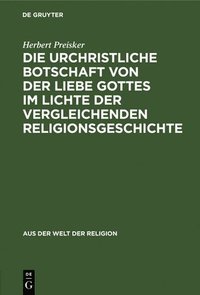 DE GRUYTER

Herbert Preisker

DIE URCHRISTLICHE BOTSCHAFT VON DER LIEBE GOTTES IM LICHTE DER VERGLEICHENDEN RELIGIONSGESCHICHTE

AUS DER WELT DER RELIGION

DE G